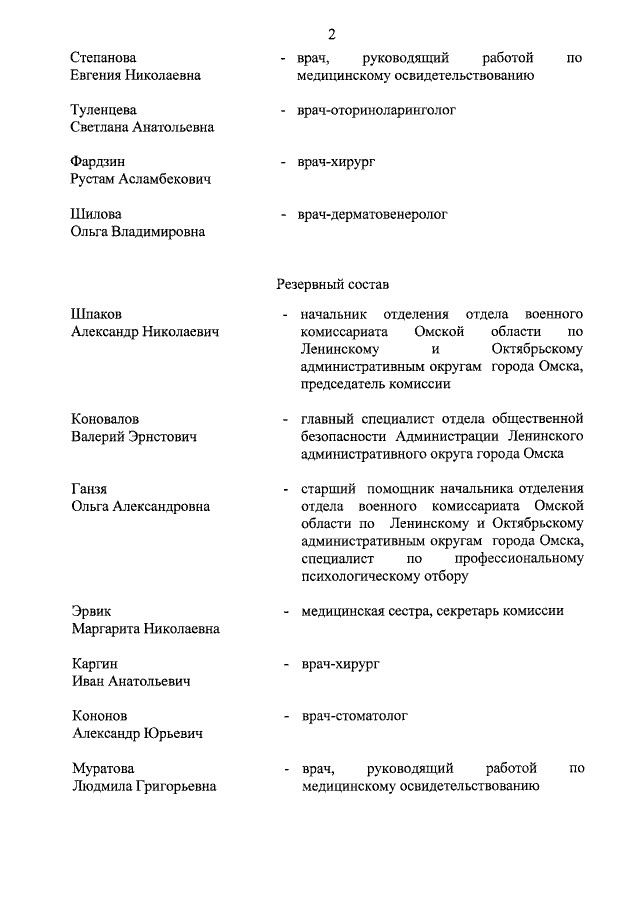 2

Степанова Евгения Николаевна - врач, руководящий работой по медицинскому освидетельствованию

Туленцева Светлана Анатольевна - врач-оториноларинголог

Фардзин Рустам Асламбекович - врач-хирург

Шилова Ольга Владимировна - врач-дерматовенеролог

Резервный состав

Шпаков Александр Николаевич - начальник отделения отдела военного комиссариата Омской области по Ленинскому и Октябрьскому административным округам города Омска, председатель комиссии

Коновалов Валерий Эрнстович - главный специалист отдела общественной безопасности Администрации Ленинского административного округа города Омска

Ганзя Ольга Александровна - старший помощник начальника отделения отдела военного комиссариата Омской области по Ленинскому и Октябрьскому административным округам города Омска, специалист по профессиональному психологическому отбору

Эрвик Маргарита Николаевна - медицинская сестра, секретарь комиссии

Каргин Иван Анатольевич - врач-хирург

Кононов Александр Юрьевич - врач-стоматолог

Муратова Людмила Григорьевна - врач, руководящий работой по медицинскому освидетельствованию